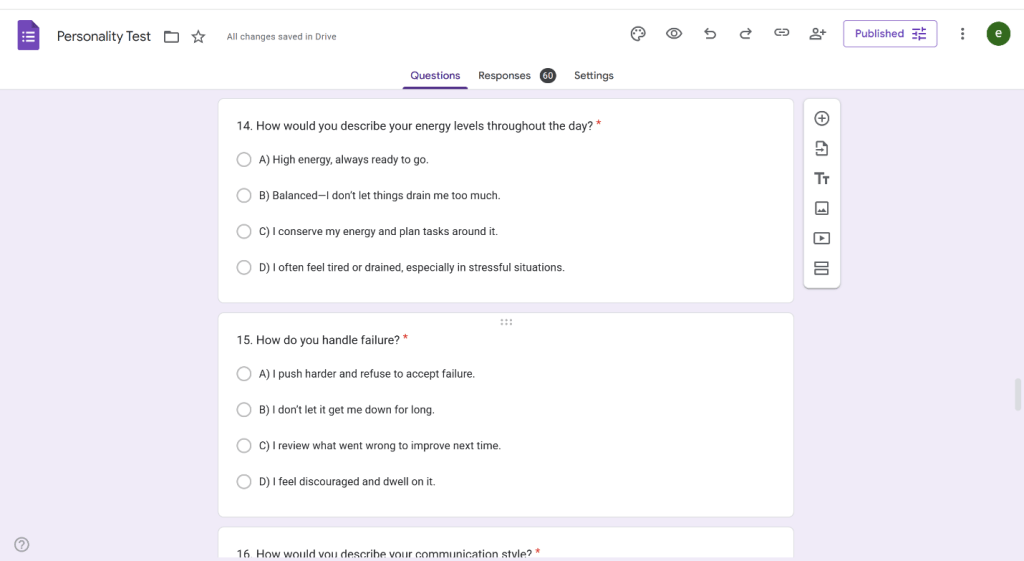 Personality Test

All changes saved in Drive

Published

e

Questions Responses 60 Settings

14. How would you describe your energy levels throughout the day? *

A) High energy, always ready to go.

B) Balanced—I don't let things drain me too much.

C) I conserve my energy and plan tasks around it.

D) I often feel tired or drained, especially in stressful situations.

15. How do you handle failure? *

A) I push harder and refuse to accept failure.

B) I don't let it get me down for long.

C) I review what went wrong to improve next time.

D) I feel discouraged and dwell on it.

16. How would you describe your communication style? *